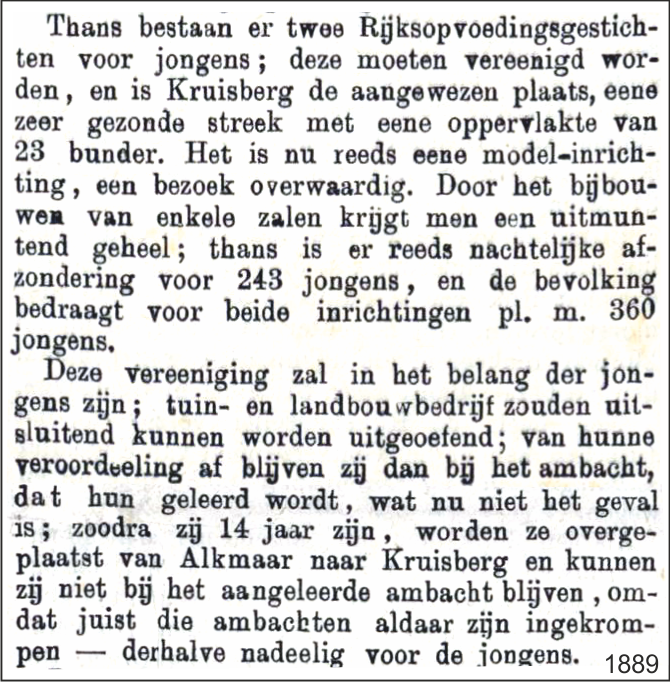 Thans bestaan er twee Rijksopvoedingsgestichten voor jongens; deze moeten vereenigd worden, en is Kruisberg de aangewezen plaats, eene zeer gezonde streek met eene oppervlakte van 23 bunder. Het is nu reeds eene model-inrichting, een bezoek overwaardig. Door het bijbouwen van enkele zalen krijgt men een uitmuntend geheel; thans is er reeds nachtelijke afzondering voor 243 jongens, en de bevolking bedraagt voor beide inrichtingen pl. m. 360 jongens.

Deze vereeniging zal in het belang der jongens zijn; tuin- en landbouwbedrijf zouden uitsluitend kunnen worden uitgeoefend; van hunne veroordeeling af blijven zij dan bij het ambacht, dat hun geleerd wordt, wat nu niet het geval is; zoodra zij 14 jaar zijn, worden ze overgeplaatst van Alkmaar naar Kruisberg en kunnen zij niet bij het aangeleerde ambacht blijven, omdat juist die ambachten aldaar zijn ingekrompen — derhalve nadeelig voor de jongens.

1889